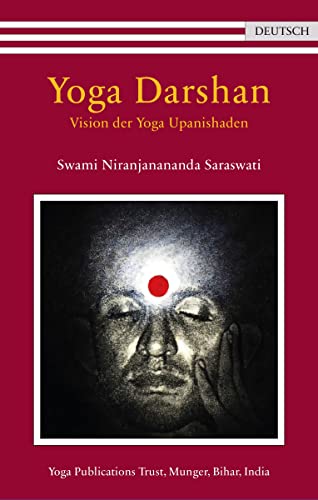 DEUTSCH

Yoga Darshan
Vision der Yoga Upanishaden

Swami Niranjanananda Saraswati

Yoga Publications Trust, Munger, Bihar, India